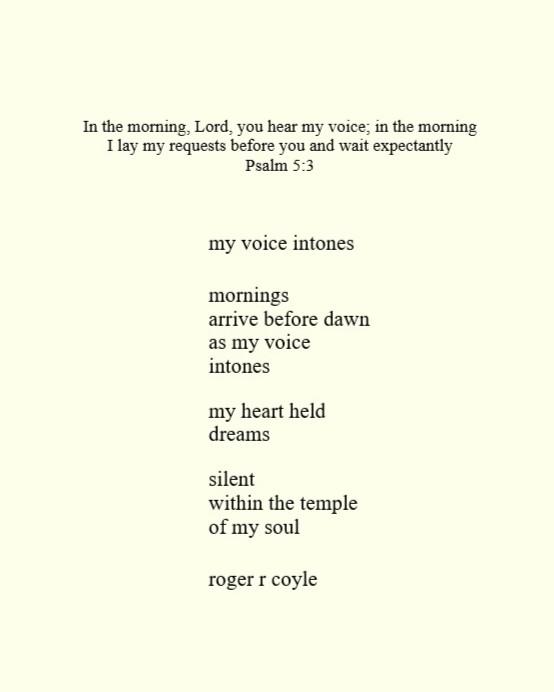 In the morning, Lord, you hear my voice; in the morning
I lay my requests before you and wait expectantly
Psalm 5:3

my voice intones

mornings
arrive before dawn
as my voice
intones

my heart held
dreams

silent
within the temple
of my soul

roger r coyle